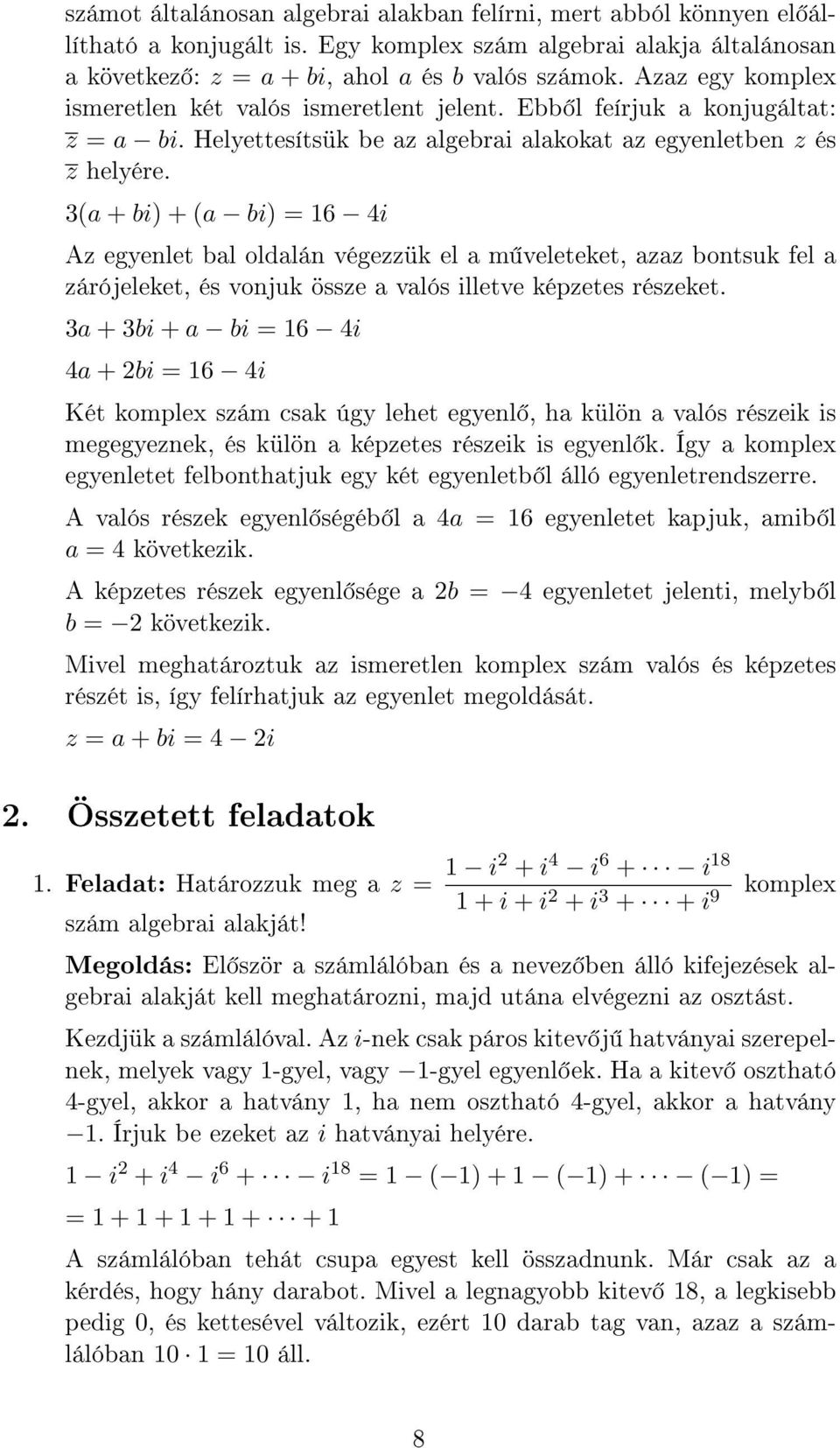 számot általánosan algebrai alakban felírni, mert abból könnyen előállítható a konjugált is. Egy komplex szám algebrai alakja általánosan a következő: $z = a + bi$, ahol $a$ és $b$ valós számok. Azaz egy komplex ismeretlen két valós ismeretlent jelent. Ebből feírjuk a konjugáltat: $\overline{z} = a - bi$. Helyettesítsük be az algebrai alakokat az egyenletben $z$ és $\overline{z}$ helyére.

$3(a + bi) + (a - bi) = 16 - 4i$

Az egyenlet bal oldalán végezzük el a műveleteket, azaz bontsuk fel a zárójeleket, és vonjuk össze a valós illetve képzetes részeket.

$3a + 3bi + a - bi = 16 - 4i$

$4a + 2bi = 16 - 4i$

Két komplex szám csak úgy lehet egyenlő, ha külön a valós részeik is megegyeznek, és külön a képzetes részeik is egyenlők. Így a komplex egyenletet felbonthatjuk egy két egyenletből álló egyenletrendszerre.

A valós részek egyenlőségéből a $4a = 16$ egyenletet kapjuk, amiből $a = 4$ következik.

A képzetes részek egyenlősége a $2b = -4$ egyenletet jelenti, melyből $b = -2$ következik.

Mivel meghatároztuk az ismeretlen komplex szám valós és képzetes részét is, így felírhatjuk az egyenlet megoldását.

$z = a + bi = 4 - 2i$

2. Összetett feladatok

1. Feladat: Határozzuk meg a $z = \frac{1 - i^2 + i^4 - i^6 + \cdots - i^{18}}{1 + i + i^2 + i^3 + \cdots + i^9}$ komplex szám algebrai alakját!

Megoldás: Először a számlálóban és a nevezőben álló kifejezések algebrai alakját kell meghatározni, majd utána elvégezni az osztást.

Kezdjük a számlálóval. Az $i$-nek csak páros kitevőjű hatványai szerepelnek, melyek vagy 1-gyel, vagy $-1$-gyel egyenlőek. Ha a kitevő osztható 4-gyel, akkor a hatvány 1, ha nem osztható 4-gyel, akkor a hatvány $-1$. Írjuk be ezeket az $i$ hatványai helyére.

$1 - i^2 + i^4 - i^6 + \cdots - i^{18} = 1 - (-1) + 1 - (-1) + \cdots - (-1) =$
$= 1 + 1 + 1 + 1 + \cdots + 1$

A számlálóban tehát csupa egyest kell összadnunk. Már csak az a kérdés, hogy hány darabot. Mivel a legnagyobb kitevő 18, a legkisebb pedig 0, és kettesével változik, ezért 10 darab tag van, azaz a számlálóban $10 \cdot 1 = 10$ áll.

8